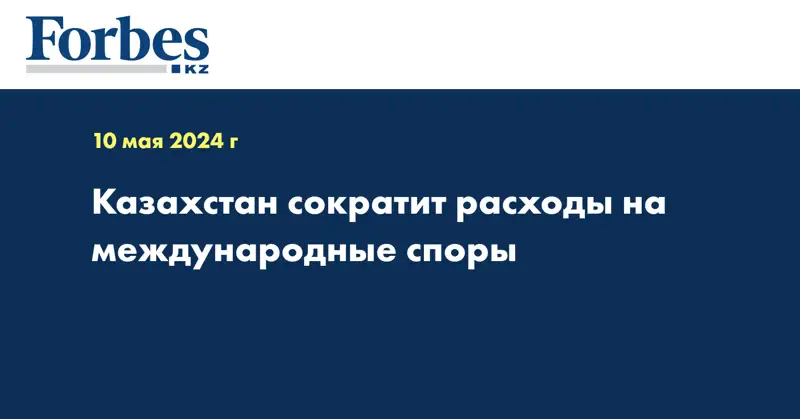 Forbes
KZ

10 мая 2024 г

Казахстан сократит расходы на международные споры